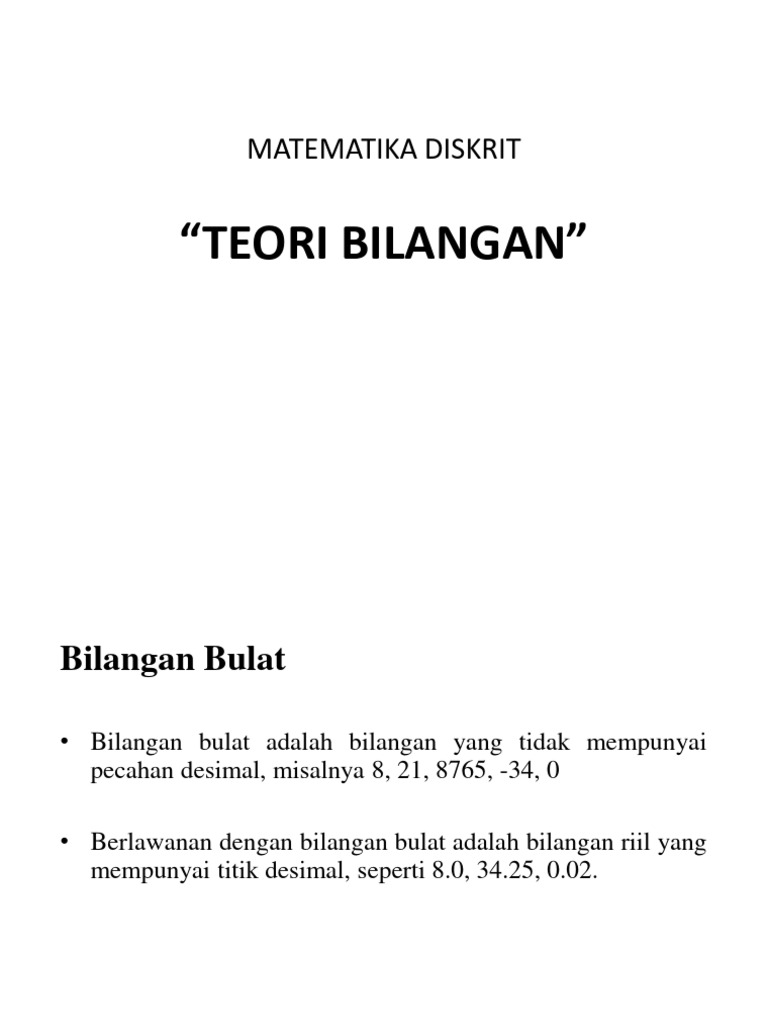 MATEMATIKA DISKRIT

“TEORI BILANGAN”

Bilangan Bulat

• Bilangan bulat adalah bilangan yang tidak mempunyai pecahan desimal, misalnya 8, 21, 8765, -34, 0

• Berlawanan dengan bilangan bulat adalah bilangan riil yang mempunyai titik desimal, seperti 8.0, 34.25, 0.02.